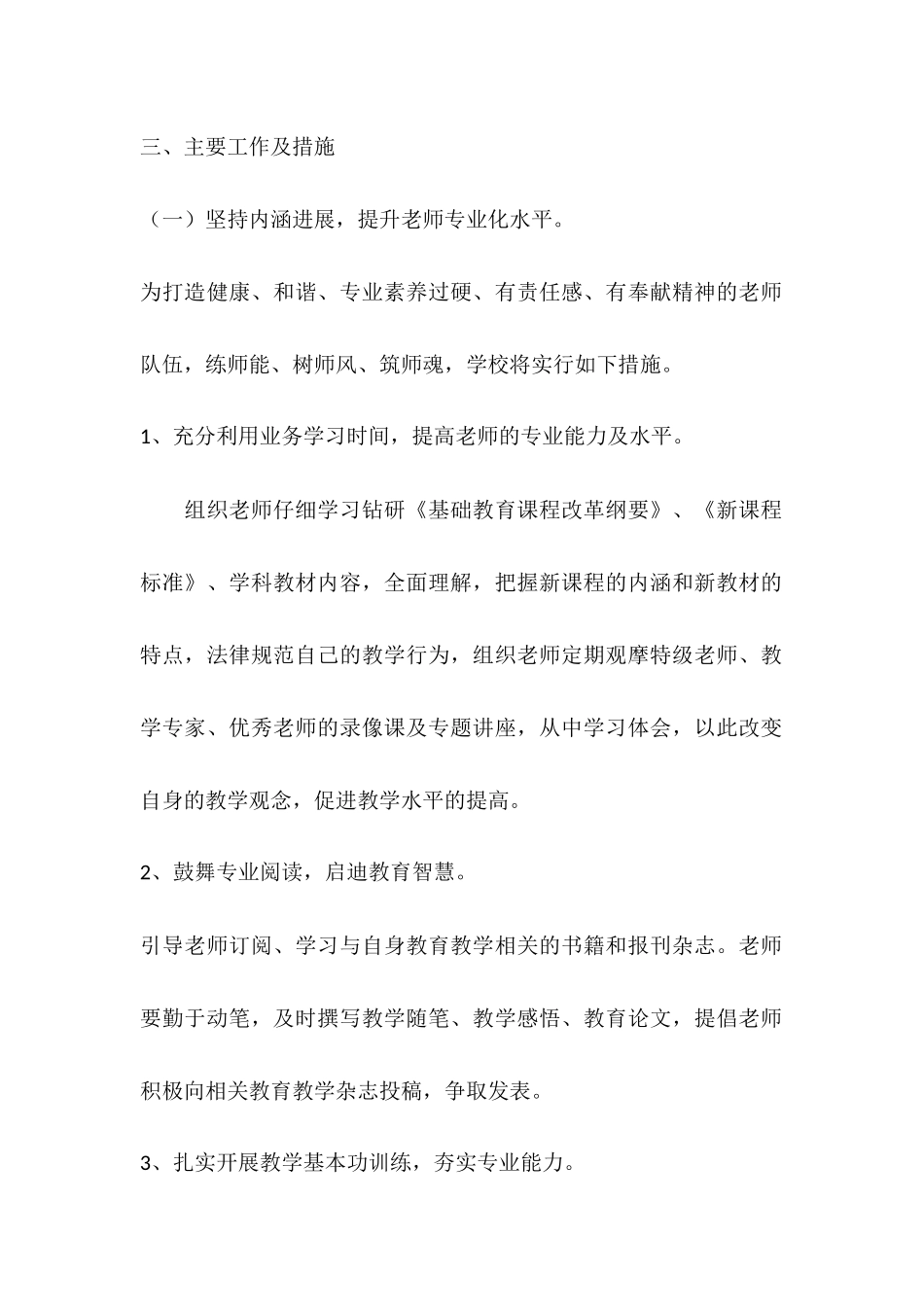 三、主要工作及措施

（一）坚持内涵进展，提升老师专业化水平。

为打造健康、和谐、专业素养过硬、有责任感、有奉献精神的老师队伍，练师能、树师风、筑师魂，学校将实行如下措施。

1、充分利用业务学习时间，提高老师的专业能力及水平。

组织老师仔细学习钻研《基础教育课程改革纲要》、《新课程标准》、学科教材内容，全面理解，把握新课程的内涵和新教材的特点，法律规范自己的教学行为，组织老师定期观摩特级老师、教学专家、优秀老师的录像课及专题讲座，从中学习体会，以此改变自身的教学观念，促进教学水平的提高。

2、鼓舞专业阅读，启迪教育智慧。

引导老师订阅、学习与自身教育教学相关的书籍和报刊杂志。老师要勤于动笔，及时撰写教学随笔、教学感悟、教育论文，提倡老师积极向相关教育教学杂志投稿，争取发表。

3、扎实开展教学基本功训练，夯实专业能力。